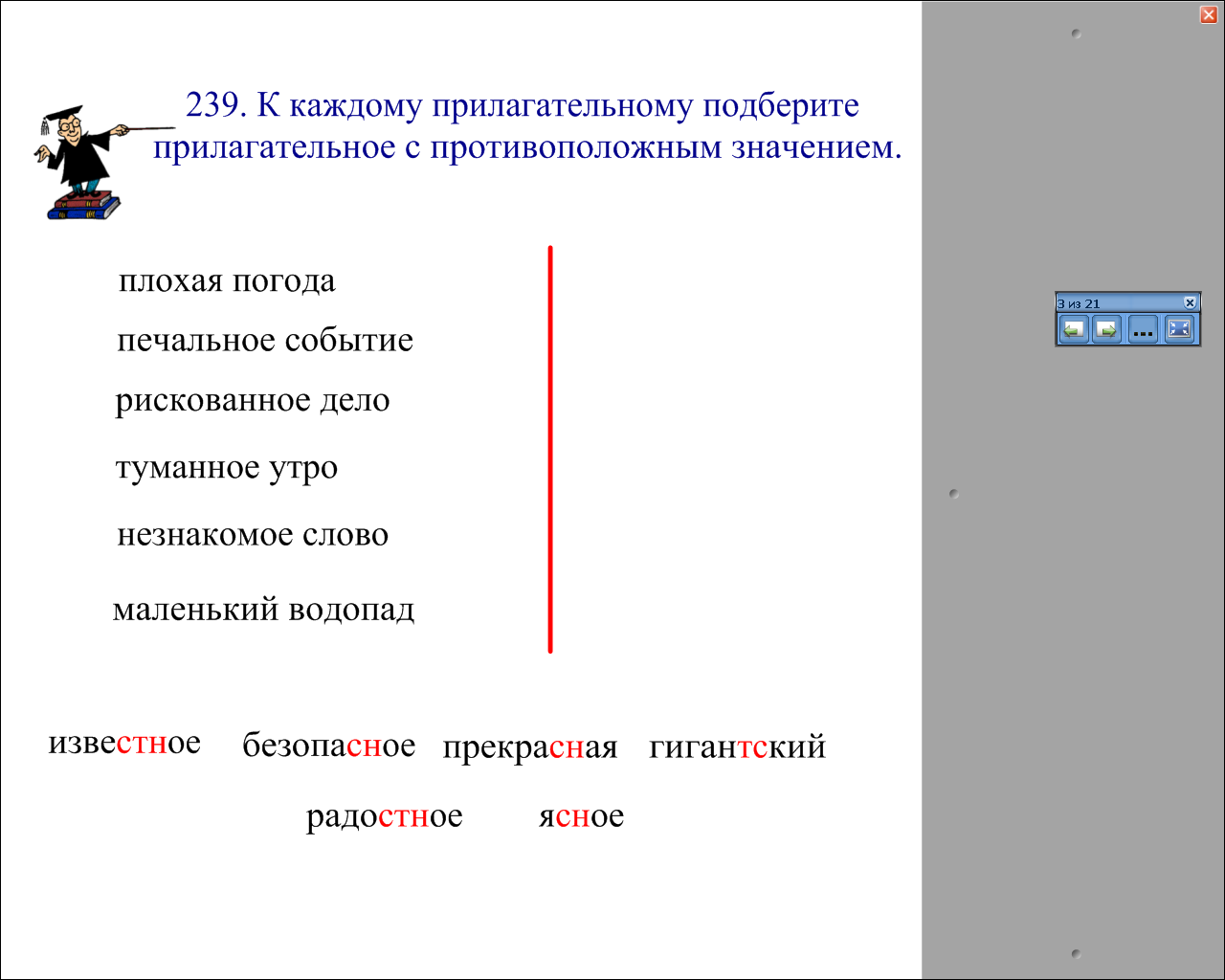 239. К каждому прилагательному подберите прилагательное с противоположным значением.

плохая погода
печальное событие
рискованное дело
туманное утро
незнакомое слово
маленький водопад

известное безопасное прекрасная гигантский
радостное ясное

3 из 21
...